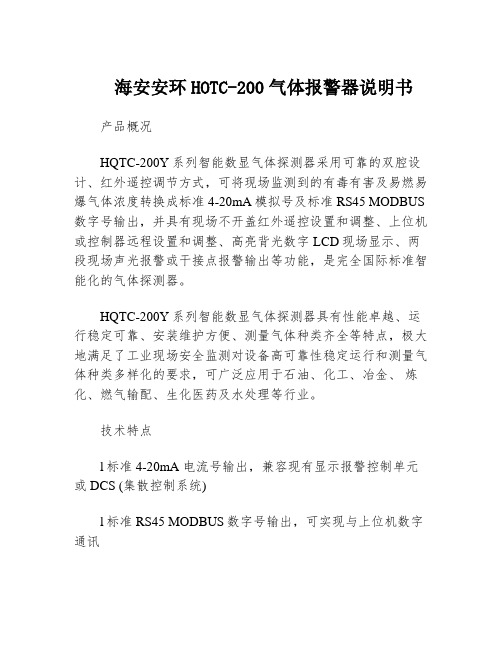 海安安环 HOTC-200 气体报警器说明书

产品概况

HQTC-200Y 系列智能数显气体探测器采用可靠的双腔设计、红外遥控调节方式，可将现场监测到的有毒有害及易燃易爆气体浓度转换成标准 4-20mA 模拟号及标准 RS45 MODBUS 数字号输出，并具有现场不开盖红外遥控设置和调整、上位机或控制器远程设置和调整、高亮背光数字 LCD 现场显示、两段现场声光报警或干接点报警输出等功能，是完全国际标准智能化的气体探测器。

HQTC-200Y 系列智能数显气体探测器具有性能卓越、运行稳定可靠、安装维护方便、测量气体种类齐全等特点，极大地满足了工业现场安全监测对设备高可靠性稳定运行和测量气体种类多样化的要求，可广泛应用于石油、化工、冶金、炼化、燃气输配、生化医药及水处理等行业。

技术特点

l 标准 4-20mA 电流号输出，兼容现有显示报警控制单元或 DCS (集散控制系统)

l 标准 RS45 MODBUS 数字号输出，可实现与上位机数字通讯